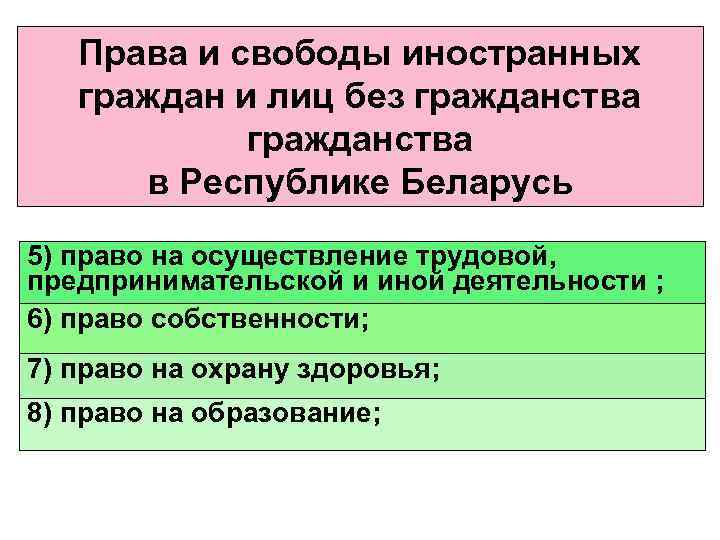 Права и свободы иностранных граждан и лиц без гражданства гражданства в Республике Беларусь

5) право на осуществление трудовой, предпринимательской и иной деятельности ;

6) право собственности;

7) право на охрану здоровья;

8) право на образование;